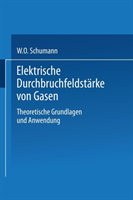 W.O. Schumann

Elektrische Durchbruchfeldstärke von Gasen

Theoretische Grundlagen und Anwendung